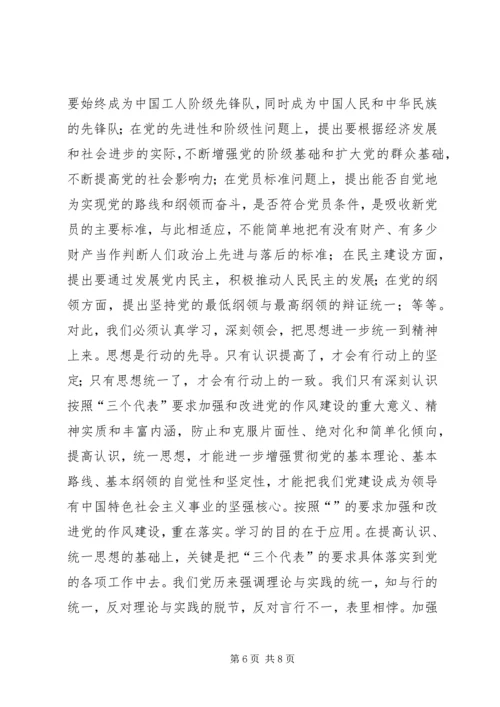 要始终成为中国工人阶级先锋队，同时成为中国人民和中华民族的先锋队；在党的先进性和阶级性问题上，提出要根据经济发展和社会进步的实际，不断增强党的阶级基础和扩大党的群众基础，不断提高党的社会影响力；在党员标准问题上，提出能否自觉地为实现党的路线和纲领而奋斗，是否符合党员条件，是吸收新党员的主要标准，与此相适应，不能简单地把有没有财产、有多少财产当作判断人们政治上先进与落后的标准；在民主建设方面，提出要通过发展党内民主，积极推动人民民主的发展；在党的纲领方面，提出坚持党的最低纲领与最高纲领的辩证统一；等等。对此，我们必须认真学习，深刻领会，把思想进一步统一到精神上来。思想是行动的先导。只有认识提高了，才会有行动上的坚定；只有思想统一了，才会有行动上的一致。我们只有深刻认识按照“三个代表”要求加强和改进党的作风建设的重大意义、精神实质和丰富内涵，防止和克服片面性、绝对化和简单化倾向，提高认识，统一思想，才能进一步增强贯彻党的基本理论、基本路线、基本纲领的自觉性和坚定性，才能把我们党建设成为领导有中国特色社会主义事业的坚强核心。按照“”的要求加强和改进党的作风建设，重在落实。学习的目的在于应用。在提高认识、统一思想的基础上，关键是把“三个代表”的要求具体落实到党的各项工作中去。我们党历来强调理论与实践的统一，知与行的统一，反对理论与实践的脱节，反对言行不一，表里相悖。加强

第 6 页 共 8 页